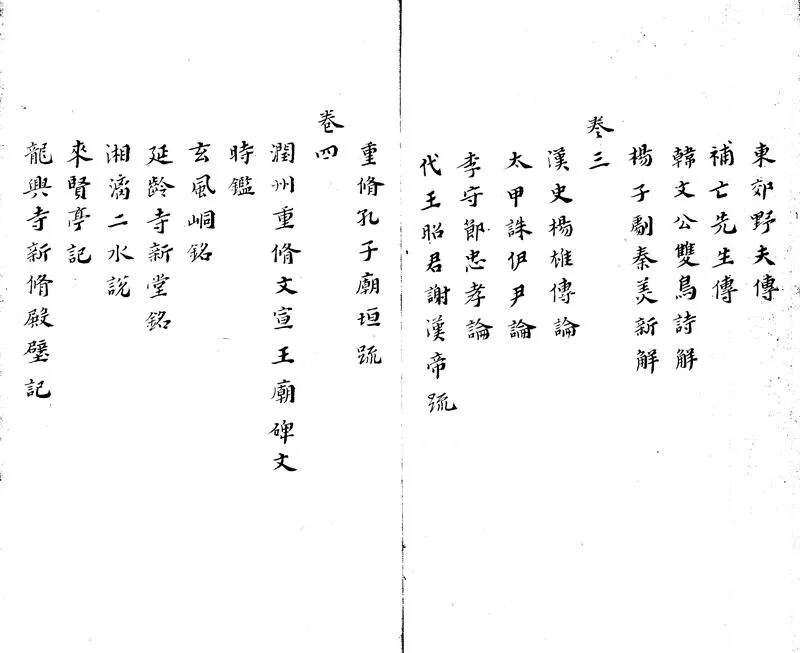 東郊野夫傳
補亡先生傳
韓文公雙鳥詩解
楊子劇秦美新解
卷三
漢史楊雄傳論
太甲誅伊尹論
李守節忠孝論
代王昭君謝漢帝疏

重脩孔子廟垣疏
卷四
潤州重脩文宣王廟碑文
時鑑
玄風峒銘
延齡寺新堂銘
湘漓二水說
來賢亭記
龍興寺新脩殿壁記